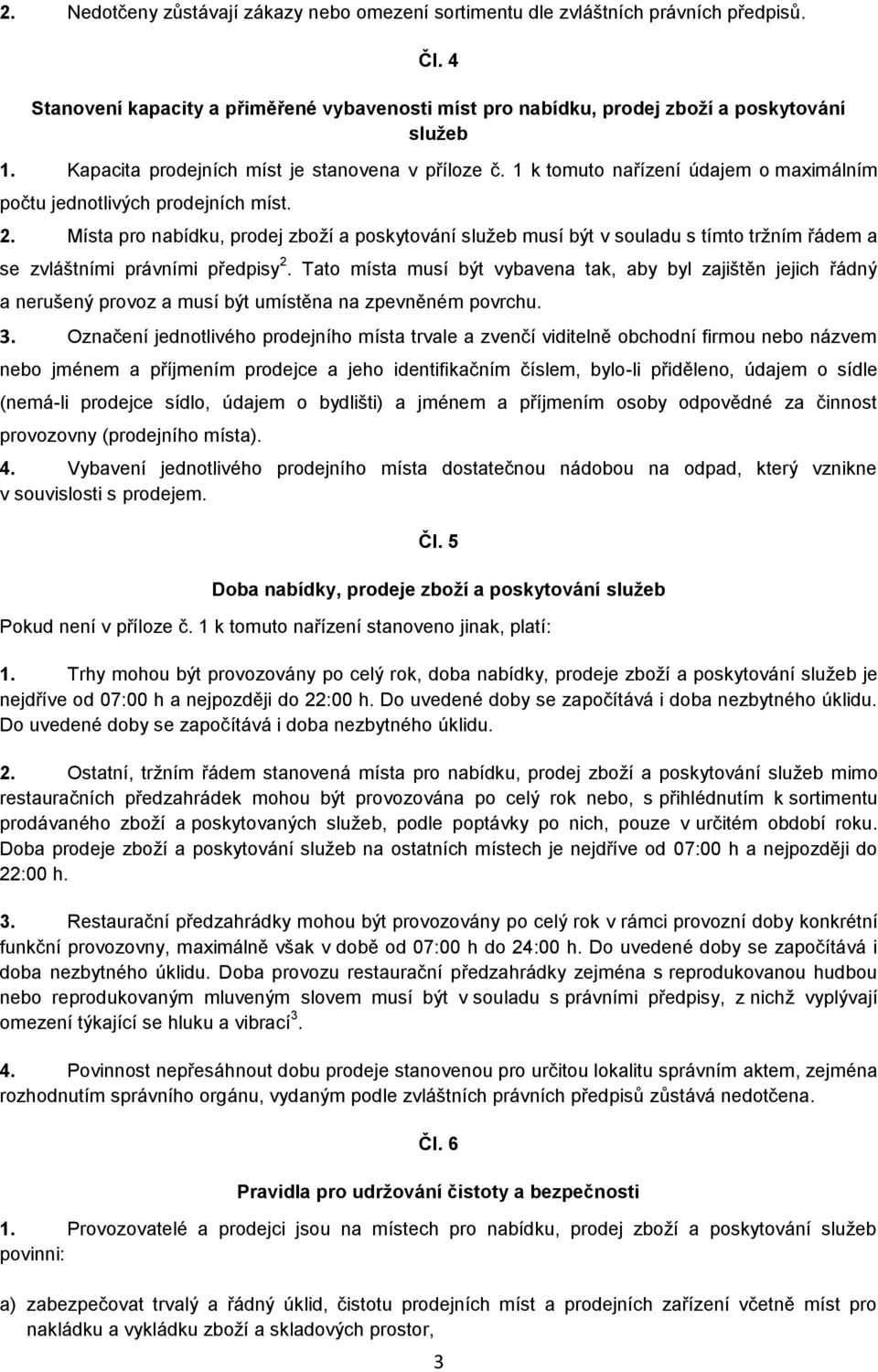 2. Nedotčeny zůstávají zákazy nebo omezení sortimentu dle zvláštních právních předpisů.

Čl. 4

Stanovení kapacity a přiměřené vybavenosti míst pro nabídku, prodej zboží a poskytování služeb

1. Kapacita prodejních míst je stanovena v příloze č. 1 k tomuto nařízení údajem o maximálním počtu jednotlivých prodejních míst.

2. Místa pro nabídku, prodej zboží a poskytování služeb musí být v souladu s tímto tržním řádem a se zvláštními právními předpisy$^2$. Tato místa musí být vybavena tak, aby byl zajištěn jejich řádný a nerušený provoz a musí být umístěna na zpevněném povrchu.

3. Označení jednotlivého prodejního místa trvale a zvenčí viditelně obchodní firmou nebo názvem nebo jménem a příjmením prodejce a jeho identifikačním číslem, bylo-li přiděleno, údajem o sídle (nemá-li prodejce sídlo, údajem o bydlišti) a jménem a příjmením osoby odpovědné za činnost provozovny (prodejního místa).

4. Vybavení jednotlivého prodejního místa dostatečnou nádobou na odpad, který vznikne v souvislosti s prodejem.

Čl. 5

Doba nabídky, prodeje zboží a poskytování služeb

Pokud není v příloze č. 1 k tomuto nařízení stanoveno jinak, platí:

1. Trhy mohou být provozovány po celý rok, doba nabídky, prodeje zboží a poskytování služeb je nejdříve od 07:00 h a nejpozději do 22:00 h. Do uvedené doby se započítává i doba nezbytného úklidu. Do uvedené doby se započítává i doba nezbytného úklidu.

2. Ostatní, tržním řádem stanovená místa pro nabídku, prodej zboží a poskytování služeb mimo restauračních předzahrádek mohou být provozována po celý rok nebo, s přihlédnutím k sortimentu prodávaného zboží a poskytovaných služeb, podle poptávky po nich, pouze v určitém období roku. Doba prodeje zboží a poskytování služeb na ostatních místech je nejdříve od 07:00 h a nejpozději do 22:00 h.

3. Restaurační předzahrádky mohou být provozovány po celý rok v rámci provozní doby konkrétní funkční provozovny, maximálně však v době od 07:00 h do 24:00 h. Do uvedené doby se započítává i doba nezbytného úklidu. Doba provozu restaurační předzahrádky zejména s reprodukovanou hudbou nebo reprodukovaným mluveným slovem musí být v souladu s právními předpisy, z nichž vyplývají omezení týkající se hluku a vibrací$^3$.

4. Povinnost nepřesáhnout dobu prodeje stanovenou pro určitou lokalitu správním aktem, zejména rozhodnutím správního orgánu, vydaným podle zvláštních právních předpisů zůstává nedotčena.

Čl. 6

Pravidla pro udržování čistoty a bezpečnosti

1. Provozovatelé a prodejci jsou na místech pro nabídku, prodej zboží a poskytování služeb povinni:

a) zabezpečovat trvalý a řádný úklid, čistotu prodejních míst a prodejních zařízení včetně míst pro nakládku a vykládku zboží a skladových prostor,

3